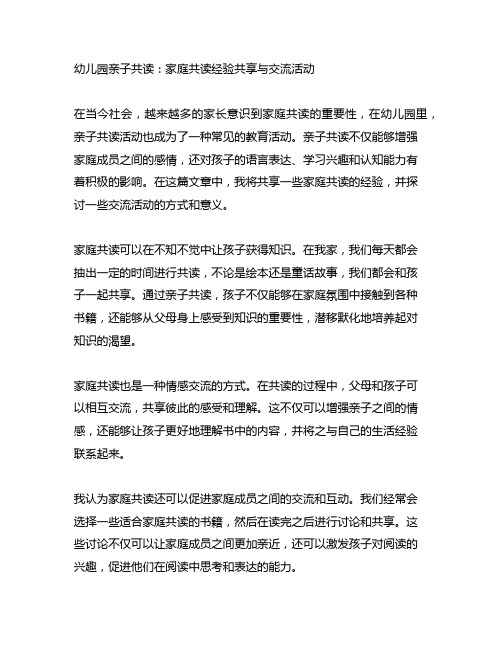 幼儿园亲子共读：家庭共读经验共享与交流活动

在当今社会，越来越多的家长意识到家庭共读的重要性，在幼儿园里，亲子共读活动也成为了一种常见的教育活动。亲子共读不仅能够增强家庭成员之间的感情，还对孩子的语言表达、学习兴趣和认知能力有着积极的影响。在这篇文章中，我将共享一些家庭共读的经验，并探讨一些交流活动的方式和意义。

家庭共读可以在不知不觉中让孩子获得知识。在我家，我们每天都会抽出一定的时间进行共读，不论是绘本还是童话故事，我们都会和孩子一起共享。通过亲子共读，孩子不仅能够在家庭氛围中接触到各种书籍，还能够从父母身上感受到知识的重要性，潜移默化地培养起对知识的渴望。

家庭共读也是一种情感交流的方式。在共读的过程中，父母和孩子可以相互交流，共享彼此的感受和理解。这不仅可以增强亲子之间的情感，还能够让孩子更好地理解书中的内容，并将之与自己的生活经验联系起来。

我认为家庭共读还可以促进家庭成员之间的交流和互动。我们经常会选择一些适合家庭共读的书籍，然后在读完之后进行讨论和共享。这些讨论不仅可以让家庭成员之间更加亲近，还可以激发孩子对阅读的兴趣，促进他们在阅读中思考和表达的能力。